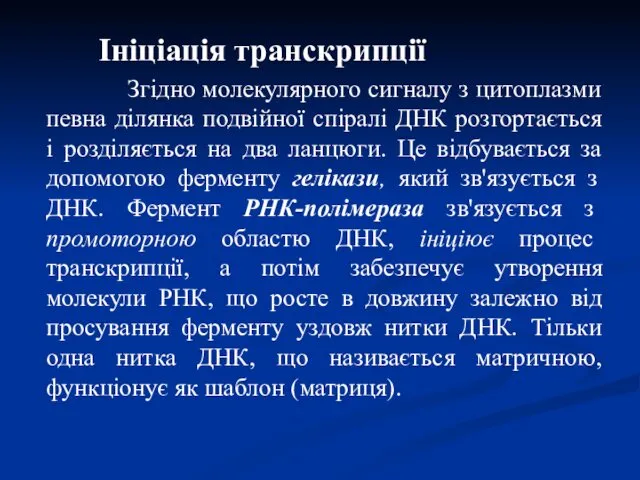 Ініціація транскрипції

Згідно молекулярного сигналу з цитоплазми певна ділянка подвійної спіралі ДНК розгортається і розділяється на два ланцюги. Це відбувається за допомогою ферменту гелікази, який зв'язується з ДНК. Фермент РНК-полімераза зв'язується з промоторною областю ДНК, ініціює процес транскрипції, а потім забезпечує утворення молекули РНК, що росте в довжину залежно від просування ферменту уздовж нитки ДНК. Тільки одна нитка ДНК, що називається матричною, функціонує як шаблон (матриця).